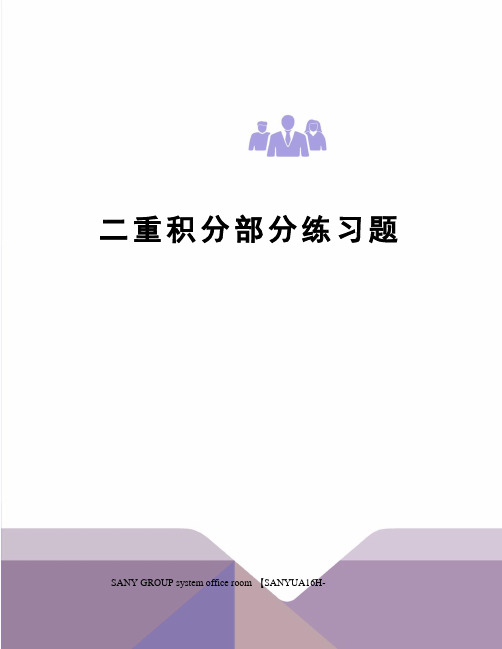 二重积分部分练习题

SANY GROUP system office room 【SANYUA16H-